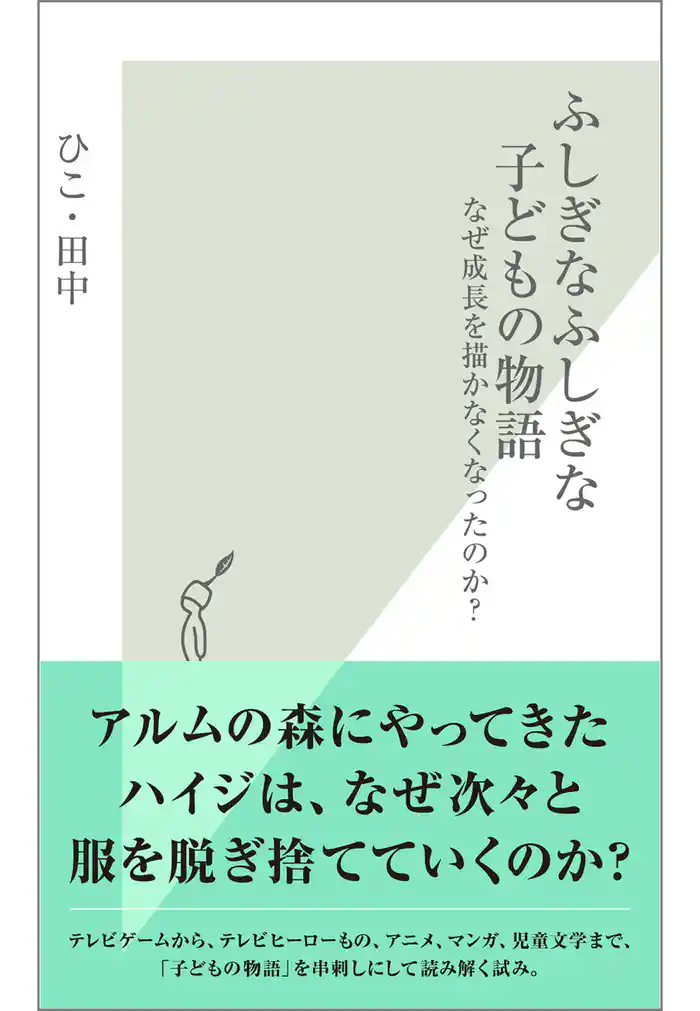 ふしぎなふしぎな
子どもの物語

なぜ成長を描かなくなったのか?

ひこ・田中

アルムの森にやってきた
ハイジは、なぜ次々と
服を脱ぎ捨てていくのか?

テレビゲームから、テレビヒーローもの、アニメ、マンガ、児童文学まで、
「子どもの物語」を串刺しにして読み解く試み。